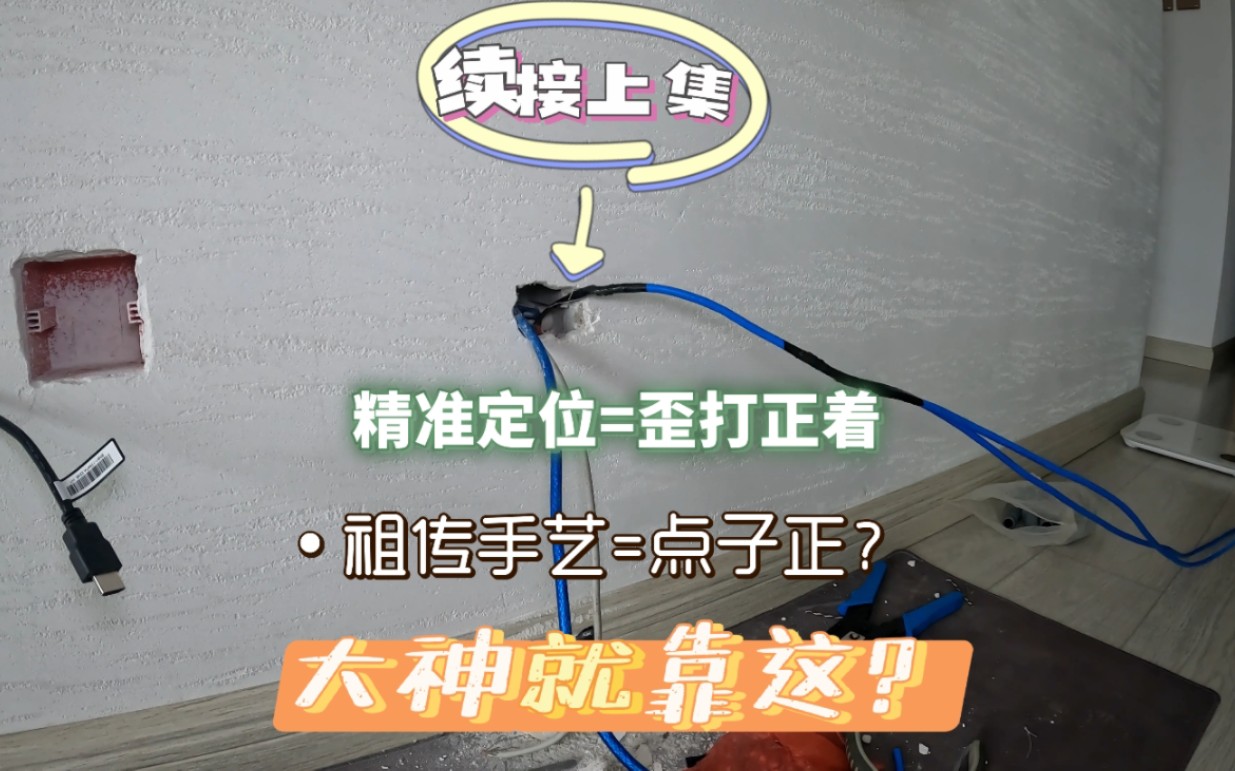 续接上集

精准定位=歪打正着

• 祖传手艺=点子正？

大神就靠这?